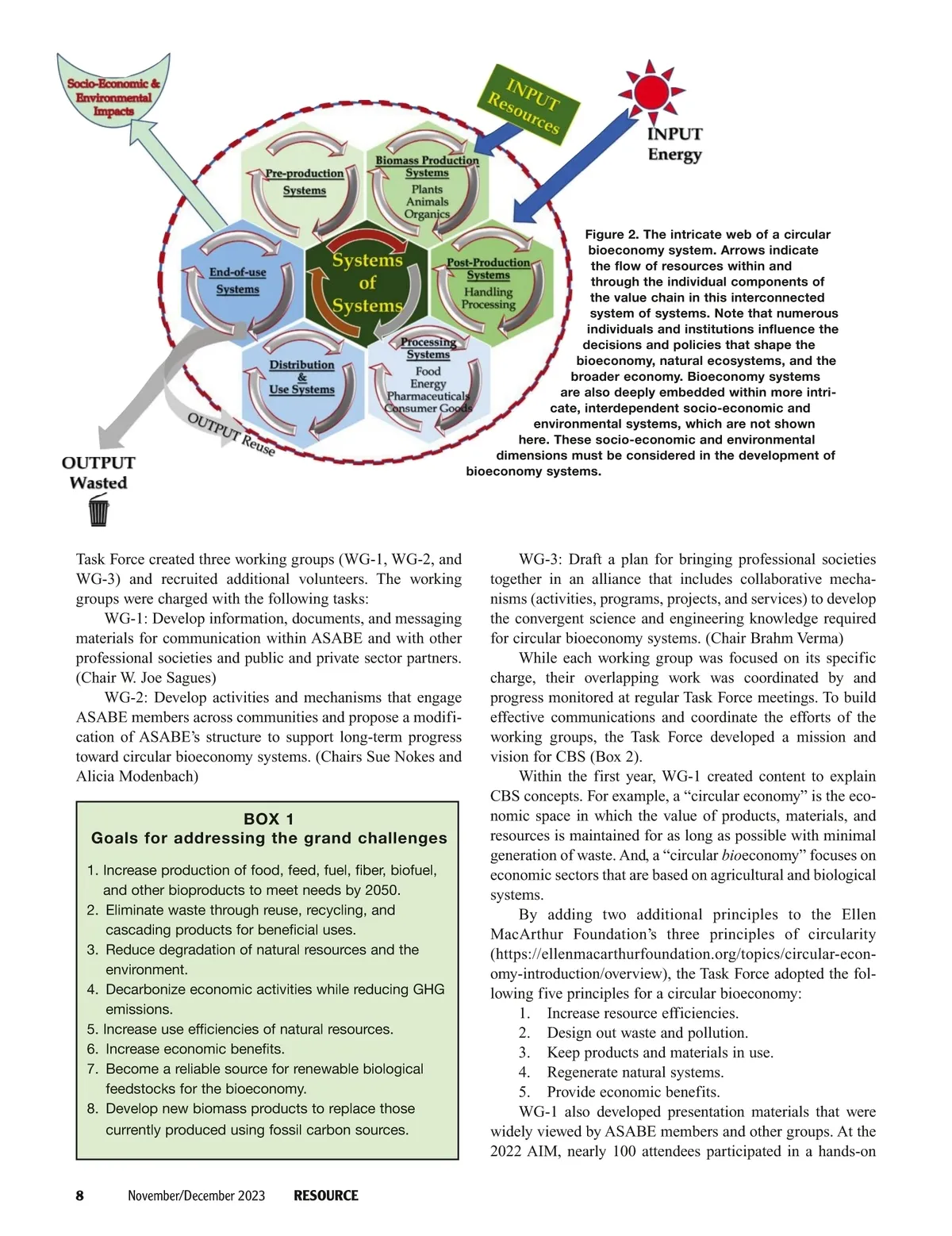 Socio-Economic & Environmental Impacts

INPUT Resources

INPUT Energy

Pre-production Systems

Biomass Production Systems
Plants
Animals
Organics

End-of-use Systems

Systems of Systems

Post-Production Systems
Handling
Processing

Distribution & Use Systems

Processing Systems
Food
Energy
Pharmaceuticals
Consumer Goods

OUTPUT Reuse

OUTPUT Wasted

Figure 2. The intricate web of a circular bioeconomy system. Arrows indicate the flow of resources within and through the individual components of the value chain in this interconnected system of systems. Note that numerous individuals and institutions influence the decisions and policies that shape the bioeconomy, natural ecosystems, and the broader economy. Bioeconomy systems are also deeply embedded within more intricate, interdependent socio-economic and environmental systems, which are not shown here. These socio-economic and environmental dimensions must be considered in the development of bioeconomy systems.

Task Force created three working groups (WG-1, WG-2, and WG-3) and recruited additional volunteers. The working groups were charged with the following tasks:

WG-1: Develop information, documents, and messaging materials for communication within ASABE and with other professional societies and public and private sector partners. (Chair W. Joe Sagues)

WG-2: Develop activities and mechanisms that engage ASABE members across communities and propose a modification of ASABE's structure to support long-term progress toward circular bioeconomy systems. (Chairs Sue Nokes and Alicia Modenbach)

BOX 1
Goals for addressing the grand challenges

1. Increase production of food, feed, fuel, fiber, biofuel, and other bioproducts to meet needs by 2050.
2. Eliminate waste through reuse, recycling, and cascading products for beneficial uses.
3. Reduce degradation of natural resources and the environment.
4. Decarbonize economic activities while reducing GHG emissions.
5. Increase use efficiencies of natural resources.
6. Increase economic benefits.
7. Become a reliable source for renewable biological feedstocks for the bioeconomy.
8. Develop new biomass products to replace those currently produced using fossil carbon sources.

WG-3: Draft a plan for bringing professional societies together in an alliance that includes collaborative mechanisms (activities, programs, projects, and services) to develop the convergent science and engineering knowledge required for circular bioeconomy systems. (Chair Brahm Verma)

While each working group was focused on its specific charge, their overlapping work was coordinated by and progress monitored at regular Task Force meetings. To build effective communications and coordinate the efforts of the working groups, the Task Force developed a mission and vision for CBS (Box 2).

Within the first year, WG-1 created content to explain CBS concepts. For example, a "circular economy" is the economic space in which the value of products, materials, and resources is maintained for as long as possible with minimal generation of waste. And, a "circular bioeconomy" focuses on economic sectors that are based on agricultural and biological systems.

By adding two additional principles to the Ellen MacArthur Foundation's three principles of circularity (https://ellenmacarthurfoundation.org/topics/circular-economy-introduction/overview), the Task Force adopted the following five principles for a circular bioeconomy:
1. Increase resource efficiencies.
2. Design out waste and pollution.
3. Keep products and materials in use.
4. Regenerate natural systems.
5. Provide economic benefits.

WG-1 also developed presentation materials that were widely viewed by ASABE members and other groups. At the 2022 AIM, nearly 100 attendees participated in a hands-on

8 November/December 2023 RESOURCE